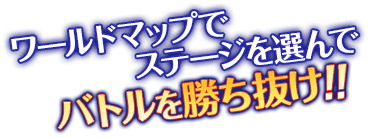 ワールドマップで
ステージを選んで
バトルを勝ち抜け!!